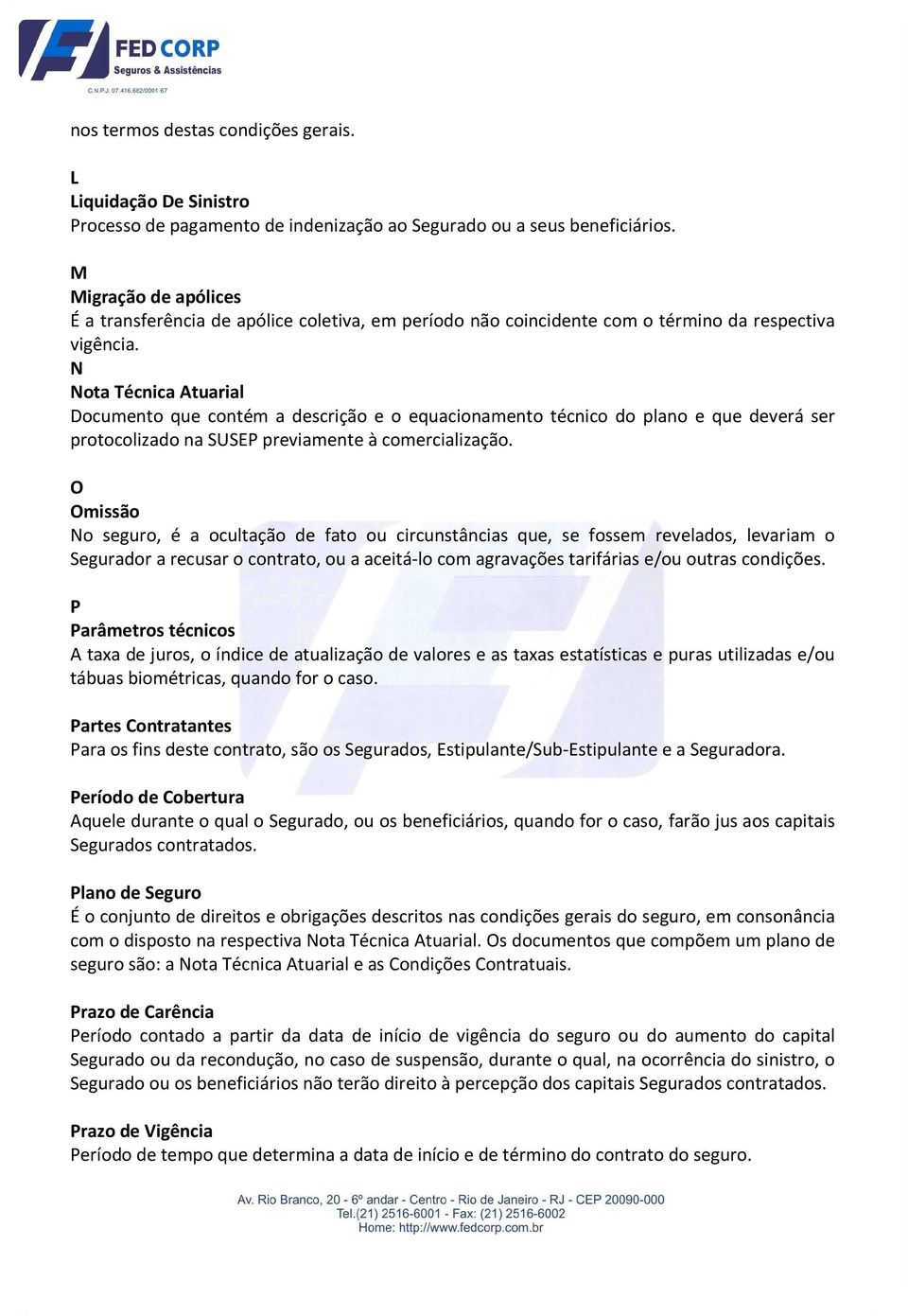 FED CORP
Seguros & Assistências
C.N.P.J. 07.416.662/0001-67

nos termos destas condições gerais.

L
Liquidação De Sinistro
Processo de pagamento de indenização ao Segurado ou a seus beneficiários.

M
Migração de apólices
É a transferência de apólice coletiva, em período não coincidente com o término da respectiva vigência.
N
Nota Técnica Atuarial
Documento que contém a descrição e o equacionamento técnico do plano e que deverá ser protocolizado na SUSEP previamente à comercialização.

O
Omissão
No seguro, é a ocultação de fato ou circunstâncias que, se fossem revelados, levariam o Segurador a recusar o contrato, ou a aceitá-lo com agravações tarifárias e/ou outras condições.

P
Parâmetros técnicos
A taxa de juros, o índice de atualização de valores e as taxas estatísticas e puras utilizadas e/ou tábuas biométricas, quando for o caso.

Partes Contratantes
Para os fins deste contrato, são os Segurados, Estipulante/Sub-Estipulante e a Seguradora.

Período de Cobertura
Aquele durante o qual o Segurado, ou os beneficiários, quando for o caso, farão jus aos capitais Segurados contratados.

Plano de Seguro
É o conjunto de direitos e obrigações descritos nas condições gerais do seguro, em consonância com o disposto na respectiva Nota Técnica Atuarial. Os documentos que compõem um plano de seguro são: a Nota Técnica Atuarial e as Condições Contratuais.

Prazo de Carência
Período contado a partir da data de início de vigência do seguro ou do aumento do capital Segurado ou da recondução, no caso de suspensão, durante o qual, na ocorrência do sinistro, o Segurado ou os beneficiários não terão direito à percepção dos capitais Segurados contratados.

Prazo de Vigência
Período de tempo que determina a data de início e de término do contrato do seguro.

Av. Rio Branco, 20 - 6º andar - Centro - Rio de Janeiro - RJ - CEP 20090-000
Tel.(21) 2516-6001 - Fax: (21) 2516-6002
Home: http://www.fedcorp.com.br